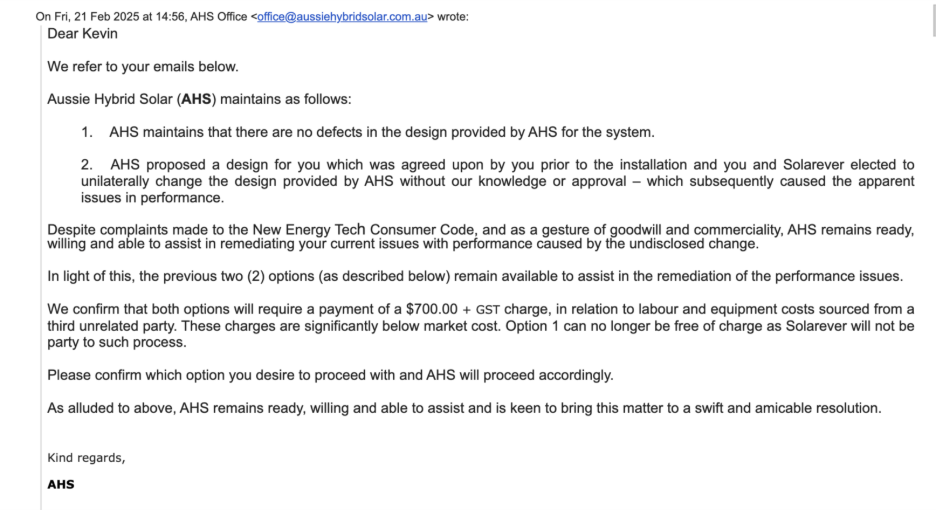 On Fri, 21 Feb 2025 at 14:56, AHS Office <office@aussiehybridsolar.com.au> wrote:
Dear Kevin

We refer to your emails below.

Aussie Hybrid Solar (AHS) maintains as follows:

1. AHS maintains that there are no defects in the design provided by AHS for the system.

2. AHS proposed a design for you which was agreed upon by you prior to the installation and you and Solarever elected to unilaterally change the design provided by AHS without our knowledge or approval – which subsequently caused the apparent issues in performance.

Despite complaints made to the New Energy Tech Consumer Code, and as a gesture of goodwill and commerciality, AHS remains ready, willing and able to assist in remediating your current issues with performance caused by the undisclosed change.

In light of this, the previous two (2) options (as described below) remain available to assist in the remediation of the performance issues.

We confirm that both options will require a payment of a $700.00 + GST charge, in relation to labour and equipment costs sourced from a third unrelated party. These charges are significantly below market cost. Option 1 can no longer be free of charge as Solarever will not be party to such process.

Please confirm which option you desire to proceed with and AHS will proceed accordingly.

As alluded to above, AHS remains ready, willing and able to assist and is keen to bring this matter to a swift and amicable resolution.

Kind regards,

AHS